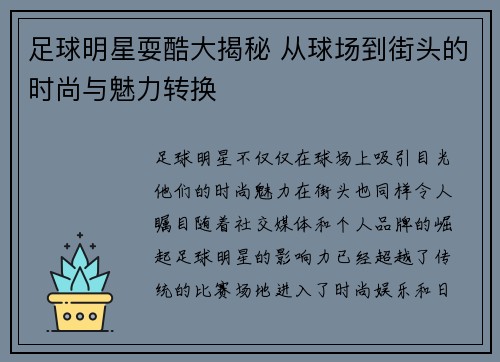 足球明星耍酷大揭秘 从球场到街头的时尚与魅力转换

足球明星不仅仅在球场上吸引目光他们的时尚魅力在街头也同样令人瞩目随着社交媒体和个人品牌的崛起足球明星的影响力已经超越了传统的比赛场地进入了时尚娱乐和日